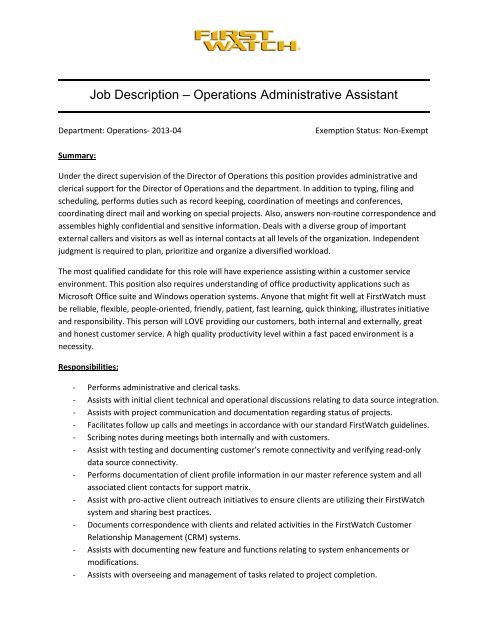 FIRST WATCH

Job Description – Operations Administrative Assistant

Department: Operations- 2013-04

Exemption Status: Non-Exempt

Summary:

Under the direct supervision of the Director of Operations this position provides administrative and clerical support for the Director of Operations and the department. In addition to typing, filing and scheduling, performs duties such as record keeping, coordination of meetings and conferences, coordinating direct mail and working on special projects. Also, answers non-routine correspondence and assembles highly confidential and sensitive information. Deals with a diverse group of important external callers and visitors as well as internal contacts at all levels of the organization. Independent judgment is required to plan, prioritize and organize a diversified workload.

The most qualified candidate for this role will have experience assisting within a customer service environment. This position also requires understanding of office productivity applications such as Microsoft Office suite and Windows operation systems. Anyone that might fit well at FirstWatch must be reliable, flexible, people-oriented, friendly, patient, fast learning, quick thinking, illustrates initiative and responsibility. This person will LOVE providing our customers, both internal and externally, great and honest customer service. A high quality productivity level within a fast paced environment is a necessity.

Responsibilities:

- Performs administrative and clerical tasks.
- Assists with initial client technical and operational discussions relating to data source integration.
- Assists with project communication and documentation regarding status of projects.
- Facilitates follow up calls and meetings in accordance with our standard FirstWatch guidelines.
- Scribing notes during meetings both internally and with customers.
- Assist with testing and documenting customer's remote connectivity and verifying read-only data source connectivity.
- Performs documentation of client profile information in our master reference system and all associated client contacts for support matrix.
- Assist with pro-active client outreach initiatives to ensure clients are utilizing their FirstWatch system and sharing best practices.
- Documents correspondence with clients and related activities in the FirstWatch Customer Relationship Management (CRM) systems.
- Assists with documenting new feature and functions relating to system enhancements or modifications.
- Assists with overseeing and management of tasks related to project completion.